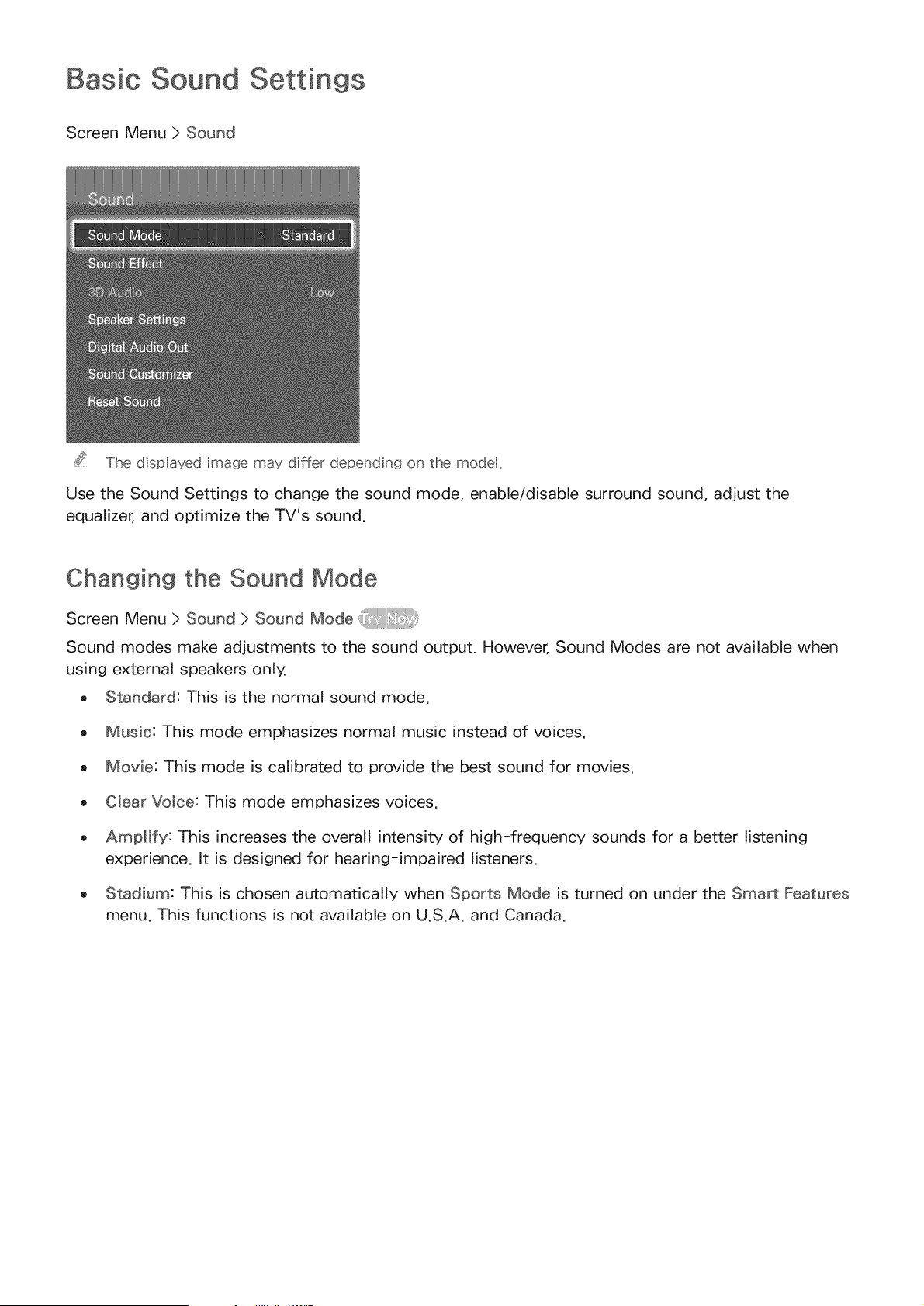 Basic Sound Settings

Screen Menu > Sound

Sound

Sound Mode Standard

Sound Effect

3D Audio Low

Speaker Settings

Digital Audio Out

Sound Customizer

Reset Sound

The displayed image may differ depending on the model.

Use the Sound Settings to change the sound mode, enable/disable surround sound, adjust the equalizer, and optimize the TV's sound.

Changing the Sound Mode

Screen Menu > Sound > Sound Mode Try Now

Sound modes make adjustments to the sound output. However, Sound Modes are not available when using external speakers only.

• Standard: This is the normal sound mode.

• Music: This mode emphasizes normal music instead of voices.

• Movie: This mode is calibrated to provide the best sound for movies.

• Clear Voice: This mode emphasizes voices.

• Amplify: This increases the overall intensity of high-frequency sounds for a better listening experience. It is designed for hearing-impaired listeners.

• Stadium: This is chosen automatically when Sports Mode is turned on under the Smart Features menu. This functions is not available on U.S.A. and Canada.